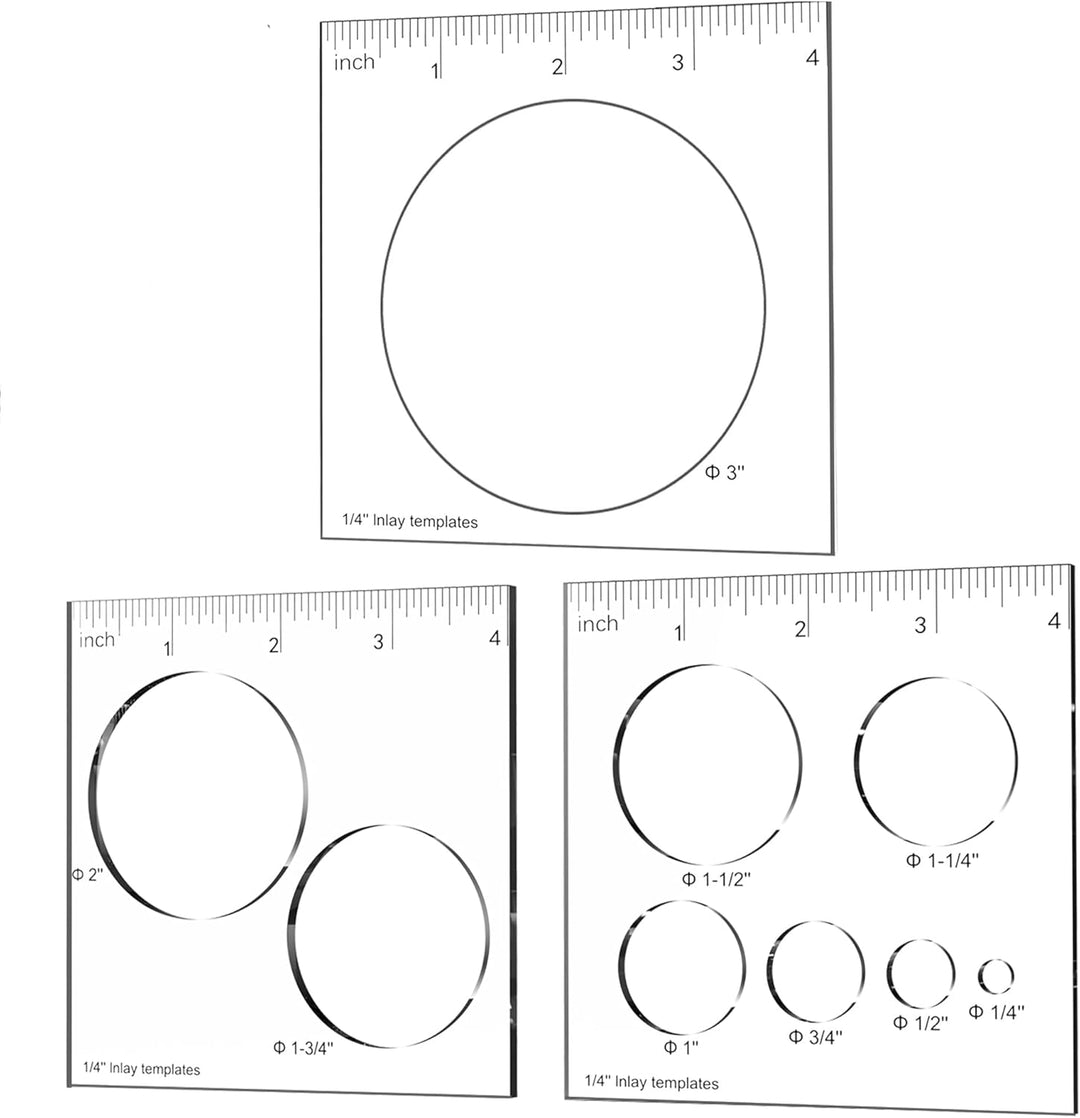 inch 1 2 3 4

Φ 3"

1/4" Inlay templates

inch 1 2 3 4

Φ 2"

Φ 1-3/4"

1/4" Inlay templates

inch 1 2 3 4

Φ 1-1/2"

Φ 1-1/4"

Φ 1"

Φ 3/4"

Φ 1/2"

Φ 1/4"

1/4" Inlay templates